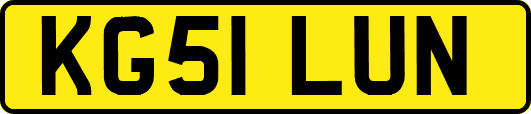 KG51 LUN